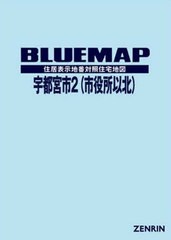 BLUEMAP

住居表示地番対照住宅地図

宇都宮市2（市役所以北）

ZENRIN